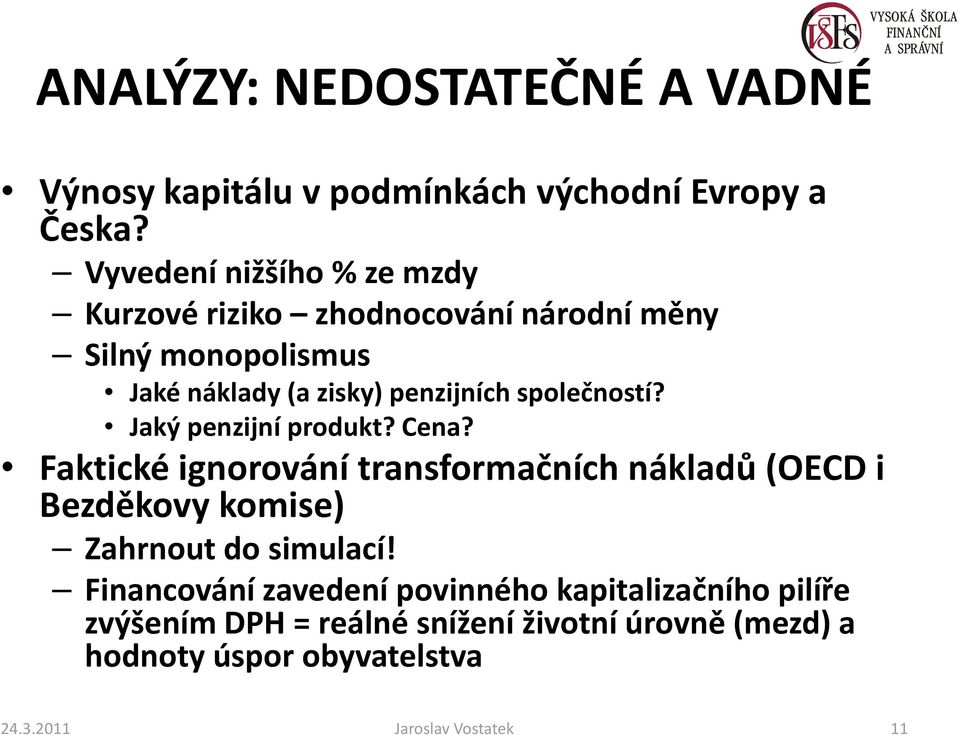 VŠFS VYSOKÁ ŠKOLA FINANČNÍ A SPRÁVNÍ

ANALÝZY: NEDOSTATEČNÉ A VADNÉ

• Výnosy kapitálu v podmínkách východní Evropy a Česka?
– Vyvedení nižšího % ze mzdy
– Kurzové riziko – zhodnocování národní měny
– Silný monopolismus
• Jaké náklady (a zisky) penzijních společností?
• Jaký penzijní produkt? Cena?
• Faktické ignorování transformačních nákladů (OECD i Bezděkovy komise)
– Zahrnout do simulací!
– Financování zavedení povinného kapitalizačního pilíře zvýšením DPH = reálné snížení životní úrovně (mezd) a hodnoty úspor obyvatelstva

24.3.2011 Jaroslav Vostatek 11